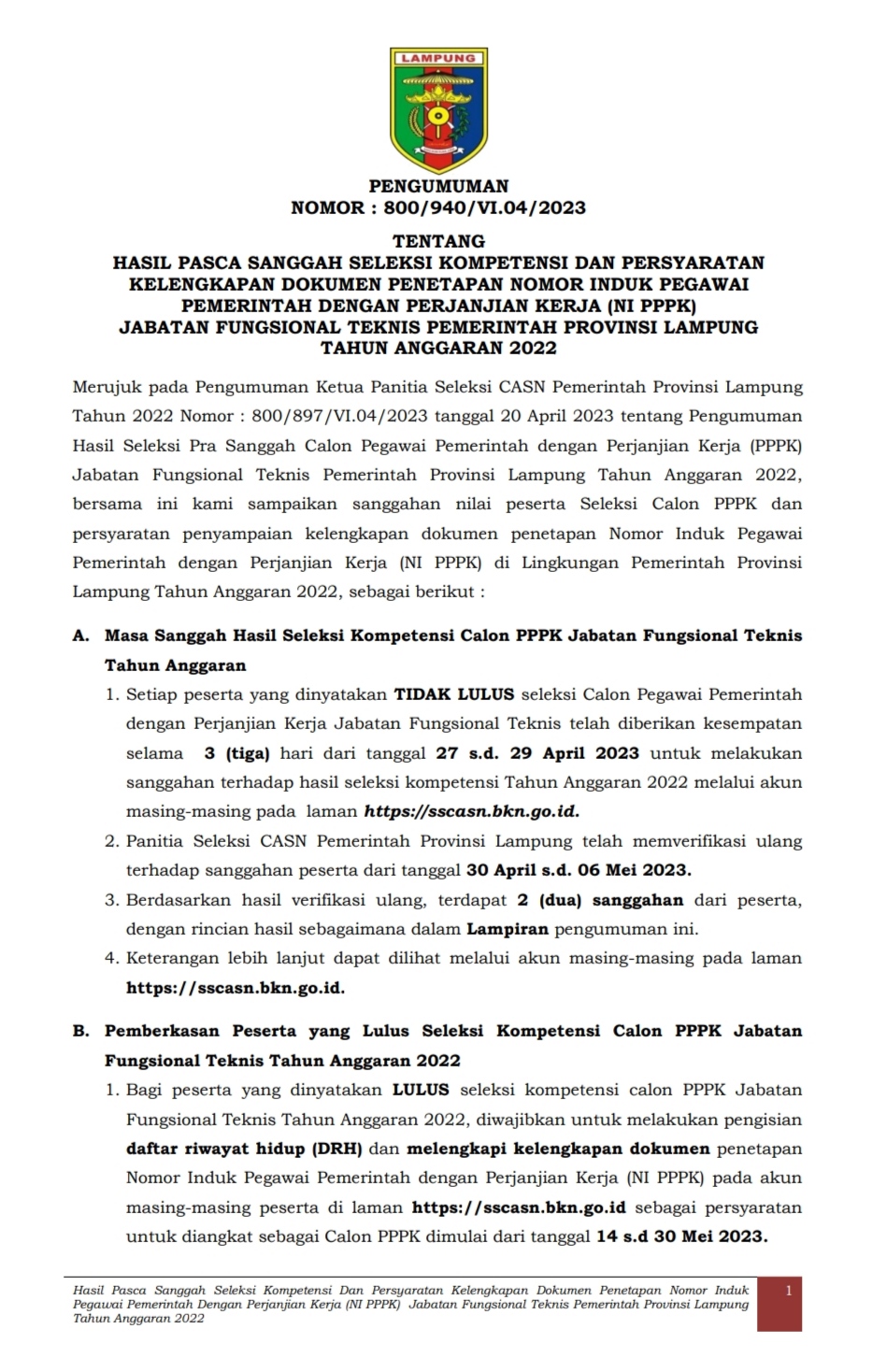 LAMPUNG

PENGUMUMAN
NOMOR : 800/940/VI.04/2023

TENTANG
HASIL PASCA SANGGAH SELEKSI KOMPETENSI DAN PERSYARATAN KELENGKAPAN DOKUMEN PENETAPAN NOMOR INDUK PEGAWAI PEMERINTAH DENGAN PERJANJIAN KERJA (NI PPPK) JABATAN FUNGSIONAL TEKNIS PEMERINTAH PROVINSI LAMPUNG TAHUN ANGGARAN 2022

Merujuk pada Pengumuman Ketua Panitia Seleksi CASN Pemerintah Provinsi Lampung Tahun 2022 Nomor : 800/897/VI.04/2023 tanggal 20 April 2023 tentang Pengumuman Hasil Seleksi Pra Sanggah Calon Pegawai Pemerintah dengan Perjanjian Kerja (PPPK) Jabatan Fungsional Teknis Pemerintah Provinsi Lampung Tahun Anggaran 2022, bersama ini kami sampaikan sanggahan nilai peserta Seleksi Calon PPPK dan persyaratan penyampaian kelengkapan dokumen penetapan Nomor Induk Pegawai Pemerintah dengan Perjanjian Kerja (NI PPPK) di Lingkungan Pemerintah Provinsi Lampung Tahun Anggaran 2022, sebagai berikut :

A. Masa Sanggah Hasil Seleksi Kompetensi Calon PPPK Jabatan Fungsional Teknis Tahun Anggaran
1. Setiap peserta yang dinyatakan TIDAK LULUS seleksi Calon Pegawai Pemerintah dengan Perjanjian Kerja Jabatan Fungsional Teknis telah diberikan kesempatan selama 3 (tiga) hari dari tanggal 27 s.d. 29 April 2023 untuk melakukan sanggahan terhadap hasil seleksi kompetensi Tahun Anggaran 2022 melalui akun masing-masing pada laman https://sscasn.bkn.go.id.
2. Panitia Seleksi CASN Pemerintah Provinsi Lampung telah memverifikasi ulang terhadap sanggahan peserta dari tanggal 30 April s.d. 06 Mei 2023.
3. Berdasarkan hasil verifikasi ulang, terdapat 2 (dua) sanggahan dari peserta, dengan rincian hasil sebagaimana dalam Lampiran pengumuman ini.
4. Keterangan lebih lanjut dapat dilihat melalui akun masing-masing pada laman https://sscasn.bkn.go.id.

B. Pemberkasan Peserta yang Lulus Seleksi Kompetensi Calon PPPK Jabatan Fungsional Teknis Tahun Anggaran 2022
1. Bagi peserta yang dinyatakan LULUS seleksi kompetensi calon PPPK Jabatan Fungsional Teknis Tahun Anggaran 2022, diwajibkan untuk melakukan pengisian daftar riwayat hidup (DRH) dan melengkapi kelengkapan dokumen penetapan Nomor Induk Pegawai Pemerintah dengan Perjanjian Kerja (NI PPPK) pada akun masing-masing peserta di laman https://sscasn.bkn.go.id sebagai persyaratan untuk diangkat sebagai Calon PPPK dimulai dari tanggal 14 s.d 30 Mei 2023.

Hasil Pasca Sanggah Seleksi Kompetensi Dan Persyaratan Kelengkapan Dokumen Penetapan Nomor Induk Pegawai Pemerintah Dengan Perjanjian Kerja (NI PPPK) Jabatan Fungsional Teknis Pemerintah Provinsi Lampung Tahun Anggaran 2022

1